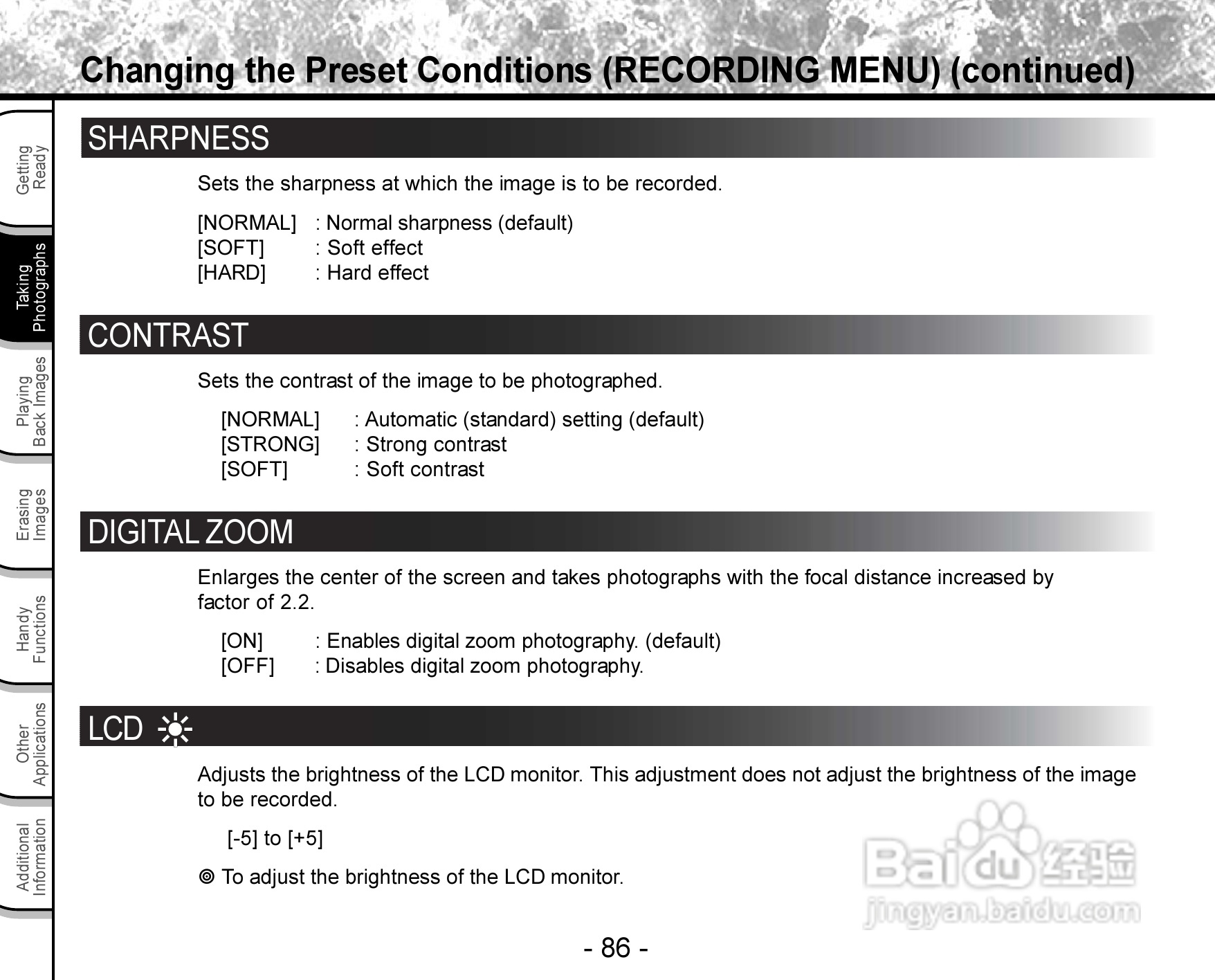 Changing the Preset Conditions (RECORDING MENU) (continued)

Getting Ready

Taking Photographs

Playing Back Images

Erasing Images

Handy Functions

Other Applications

Additional Information

SHARPNESS

Sets the sharpness at which the image is to be recorded.

[NORMAL] : Normal sharpness (default)
[SOFT] : Soft effect
[HARD] : Hard effect

CONTRAST

Sets the contrast of the image to be photographed.

[NORMAL] : Automatic (standard) setting (default)
[STRONG] : Strong contrast
[SOFT] : Soft contrast

DIGITAL ZOOM

Enlarges the center of the screen and takes photographs with the focal distance increased by factor of 2.2.

[ON] : Enables digital zoom photography. (default)
[OFF] : Disables digital zoom photography.

LCD

Adjusts the brightness of the LCD monitor. This adjustment does not adjust the brightness of the image to be recorded.

[-5] to [+5]

◎ To adjust the brightness of the LCD monitor.

Baidu 经验
jingyan.baidu.com

- 86 -